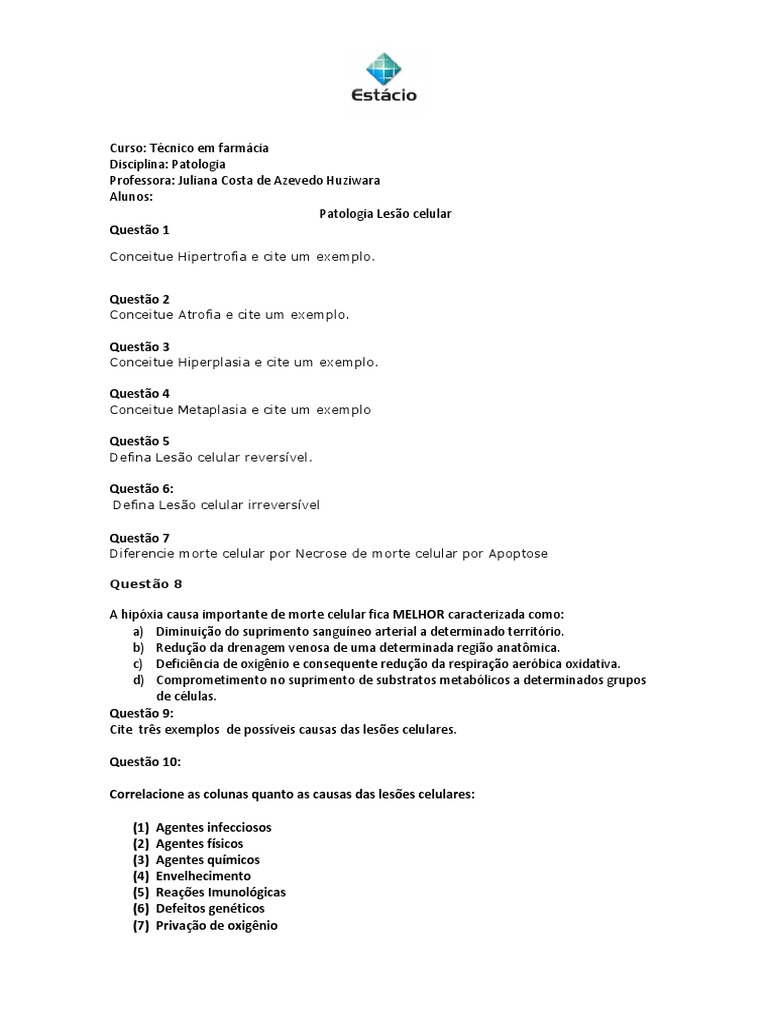 Estácio

Curso: Técnico em farmácia
Disciplina: Patologia
Professora: Juliana Costa de Azevedo Huziwara
Alunos:

Patologia Lesão celular

Questão 1
Conceitue Hipertrofia e cite um exemplo.

Questão 2
Conceitue Atrofia e cite um exemplo.

Questão 3
Conceitue Hiperplasia e cite um exemplo.

Questão 4
Conceitue Metaplasia e cite um exemplo

Questão 5
Defina Lesão celular reversível.

Questão 6:
Defina Lesão celular irreversível

Questão 7
Diferencie morte celular por Necrose de morte celular por Apoptose

Questão 8

A hipóxia causa importante de morte celular fica MELHOR caracterizada como:
a) Diminuição do suprimento sanguíneo arterial a determinado território.
b) Redução da drenagem venosa de uma determinada região anatômica.
c) Deficiência de oxigênio e consequente redução da respiração aeróbica oxidativa.
d) Comprometimento no suprimento de substratos metabólicos a determinados grupos de células.

Questão 9:
Cite três exemplos de possíveis causas das lesões celulares.

Questão 10:

Correlacione as colunas quanto as causas das lesões celulares:

(1) Agentes infecciosos
(2) Agentes físicos
(3) Agentes químicos
(4) Envelhecimento
(5) Reações Imunológicas
(6) Defeitos genéticos
(7) Privação de oxigênio